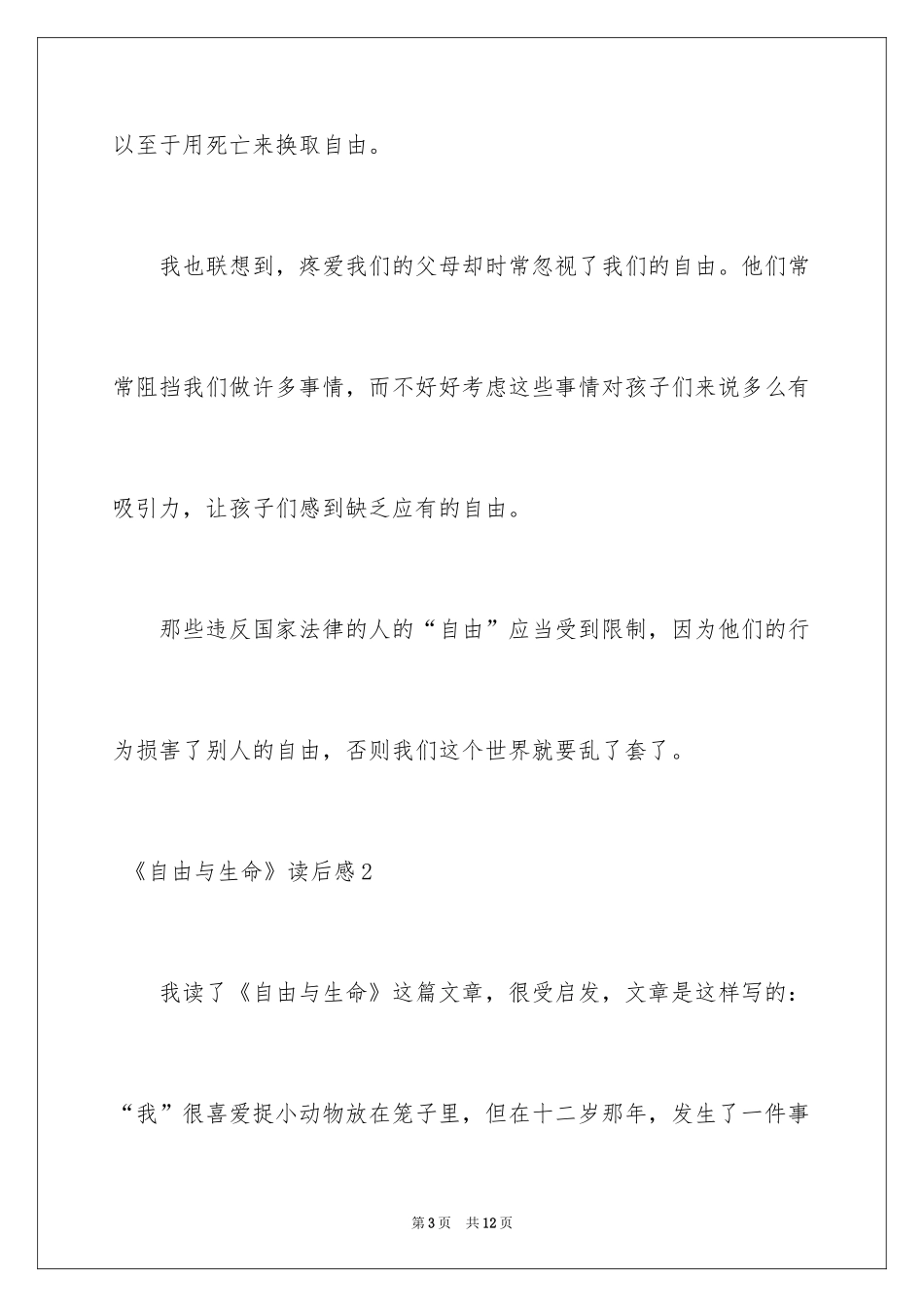 以至于用死亡来换取自由。

我也联想到，疼爱我们的父母却时常忽视了我们的自由。他们常常阻挡我们做许多事情，而不好好考虑这些事情对孩子们来说多么有吸引力，让孩子们感到缺乏应有的自由。

那些违反国家法律的人的“自由”应当受到限制，因为他们的行为损害了别人的自由，否则我们这个世界就要乱了套了。

《自由与生命》读后感2

我读了《自由与生命》这篇文章，很受启发，文章是这样写的：“我”很喜爱捉小动物放在笼子里，但在十二岁那年，发生了一件事

第3页 共12页